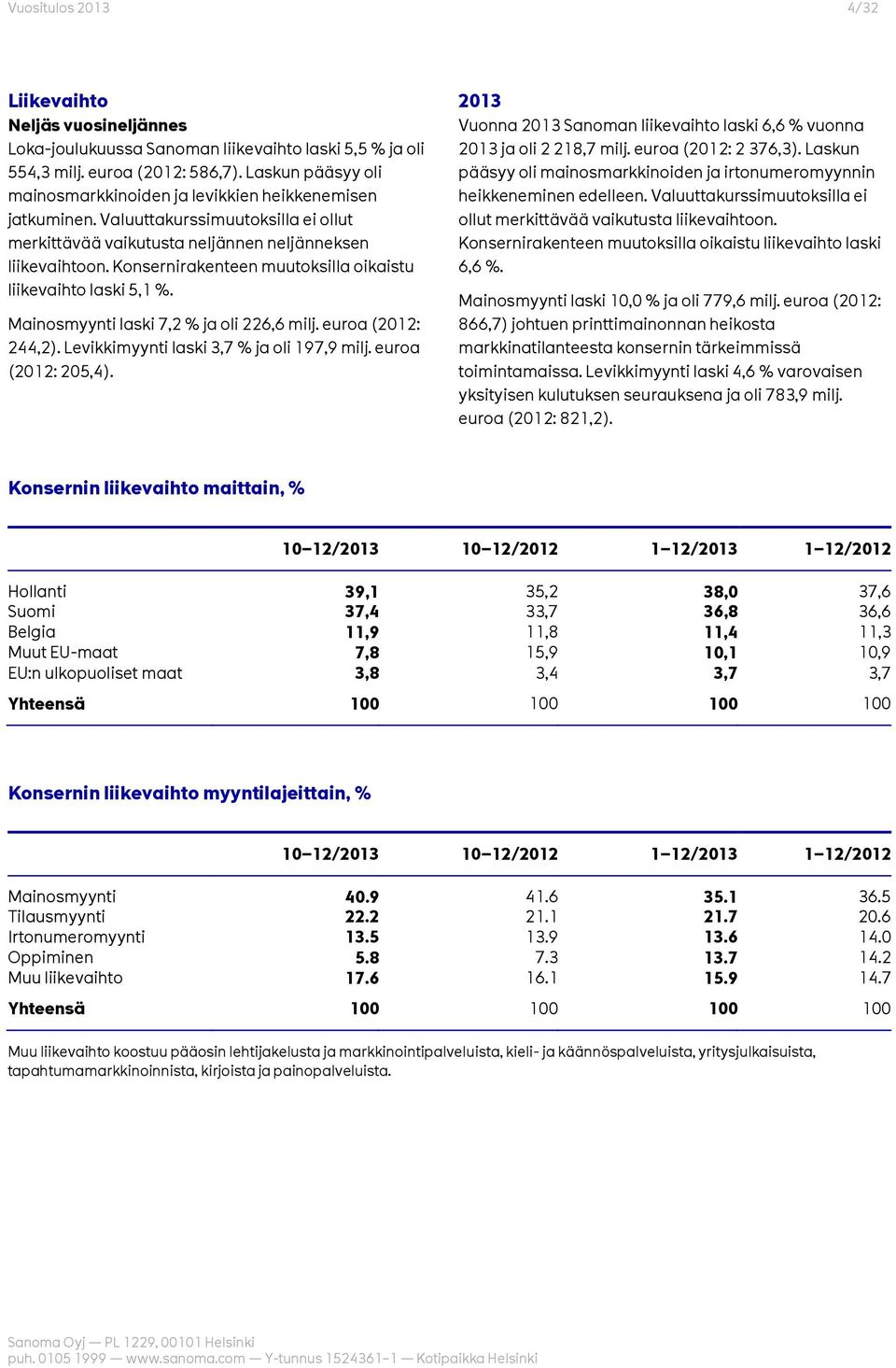 Vuositulos 2013 4/32

Liikevaihto
Neljäs vuosineljännes
Loka-joulukuussa Sanoman liikevaihto laski 5,5 % ja oli 554,3 milj. euroa (2012: 586,7). Laskun pääsyy oli mainosmarkkinoiden ja levikkien heikkenemisen jatkuminen. Valuuttakurssimuutoksilla ei ollut merkittävää vaikutusta neljännen neljänneksen liikevaihtoon. Konsernirakenteen muutoksilla oikaistu liikevaihto laski 5,1 %.

Mainosmyynti laski 7,2 % ja oli 226,6 milj. euroa (2012: 244,2). Levikkimyynti laski 3,7 % ja oli 197,9 milj. euroa (2012: 205,4).

2013
Vuonna 2013 Sanoman liikevaihto laski 6,6 % vuonna 2013 ja oli 2 218,7 milj. euroa (2012: 2 376,3). Laskun pääsyy oli mainosmarkkinoiden ja irtonumeromyynnin heikkeneminen edelleen. Valuuttakurssimuutoksilla ei ollut merkittävää vaikutusta liikevaihtoon. Konsernirakenteen muutoksilla oikaistu liikevaihto laski 6,6 %.

Mainosmyynti laski 10,0 % ja oli 779,6 milj. euroa (2012: 866,7) johtuen printtimainonnan heikosta markkinatilanteesta konsernin tärkeimmissä toimintamaissa. Levikkimyynti laski 4,6 % varovaisen yksityisen kulutuksen seurauksena ja oli 783,9 milj. euroa (2012: 821,2).

Konsernin liikevaihto maittain, %

| | 10–12/2013 | 10–12/2012 | 1–12/2013 | 1–12/2012 |
|---|---|---|---|---|
| Hollanti | 39,1 | 35,2 | 38,0 | 37,6 |
| Suomi | 37,4 | 33,7 | 36,8 | 36,6 |
| Belgia | 11,9 | 11,8 | 11,4 | 11,3 |
| Muut EU-maat | 7,8 | 15,9 | 10,1 | 10,9 |
| EU:n ulkopuoliset maat | 3,8 | 3,4 | 3,7 | 3,7 |
| Yhteensä | 100 | 100 | 100 | 100 |

Konsernin liikevaihto myyntilajeittain, %

| | 10–12/2013 | 10–12/2012 | 1–12/2013 | 1–12/2012 |
|---|---|---|---|---|
| Mainosmyynti | 40.9 | 41.6 | 35.1 | 36.5 |
| Tilausmyynti | 22.2 | 21.1 | 21.7 | 20.6 |
| Irtonumeromyynti | 13.5 | 13.9 | 13.6 | 14.0 |
| Oppiminen | 5.8 | 7.3 | 13.7 | 14.2 |
| Muu liikevaihto | 17.6 | 16.1 | 15.9 | 14.7 |
| Yhteensä | 100 | 100 | 100 | 100 |

Muu liikevaihto koostuu pääosin lehtijakelusta ja markkinointipalveluista, kieli- ja käännöspalveluista, yritysjulkaisuista, tapahtumamarkkinoinnista, kirjoista ja painopalveluista.

Sanoma Oyj — PL 1229, 00101 Helsinki
puh. 0105 1999 — www.sanoma.com — Y-tunnus 1524361-1 — Kotipaikka Helsinki